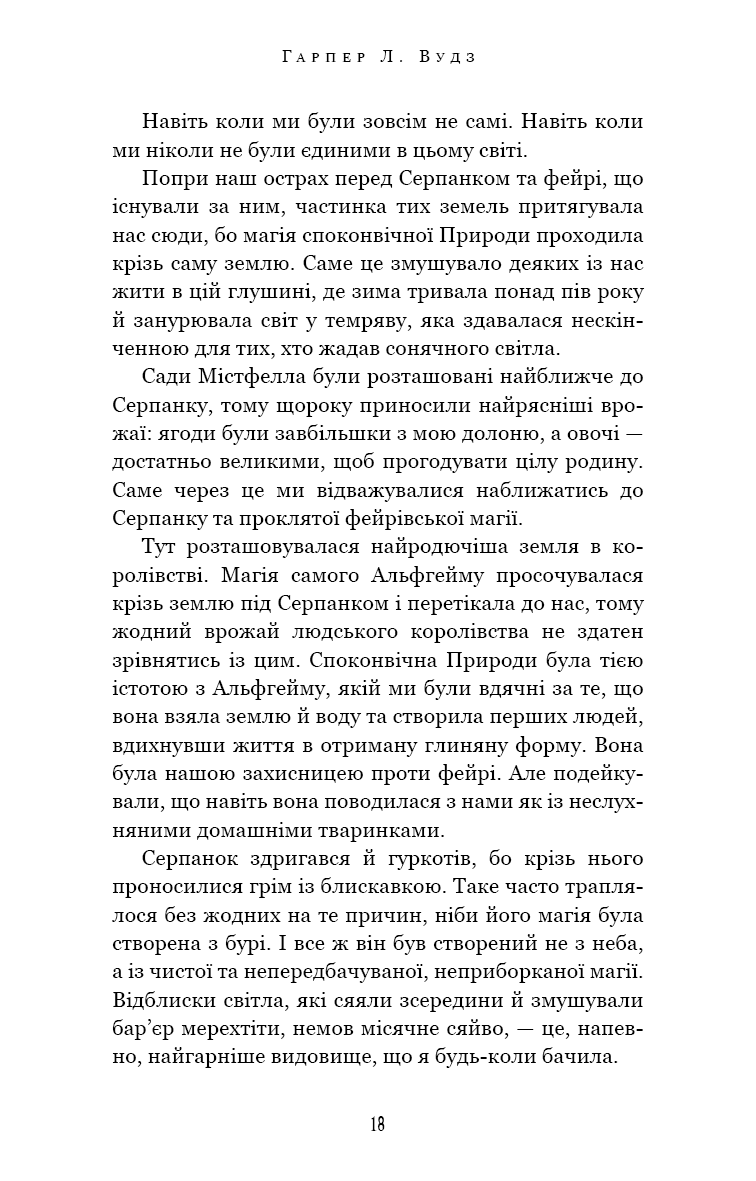 Гарпер Л. Вудз

Навіть коли ми були зовсім не самі. Навіть коли ми ніколи не були єдиними в цьому світі.

Попри наш острах перед Серпанком та фейрі, що існували за ним, частинка тих земель притягувала нас сюди, бо магія споконвічної Природи проходила крізь саму землю. Саме це змушувало деяких із нас жити в цій глушині, де зима тривала понад пів року й занурювала світ у темряву, яка здавалася нескінченною для тих, хто жадав сонячного світла.

Сади Містфелла були розташовані найближче до Серпанку, тому щороку приносили найрясніші врожаї: ягоди були завбільшки з мою долоню, а овочі — достатньо великими, щоб прогодувати цілу родину. Саме через це ми відважувалися наближатись до Серпанку та проклятої фейрівської магії.

Тут розташовувалася найродючіша земля в королівстві. Магія самого Альфгейму просочувалася крізь землю під Серпанком і перетікала до нас, тому жодний врожай людського королівства не здатен зрівнятись із цим. Споконвічна Природи була тією істотою з Альфгейму, якій ми були вдячні за те, що вона взяла землю й воду та створила перших людей, вдихнувши життя в отриману глиняну форму. Вона була нашою захисницею проти фейрі. Але подейкували, що навіть вона поводилася з нами як із неслухняними домашніми тваринками.

Серпанок здригався й гуркотів, бо крізь нього проносилися грім із блискавкою. Таке часто траплялося без жодних на те причин, ніби його магія була створена з бурі. І все ж він був створений не з неба, а із чистої та непередбачуваної, неприборканої магії. Відблиски світла, які сяяли зсередини й змушували бар'єр мерехтіти, немов місячне сяйво, — це, напевно, найгарніше видовище, що я будь-коли бачила.

18